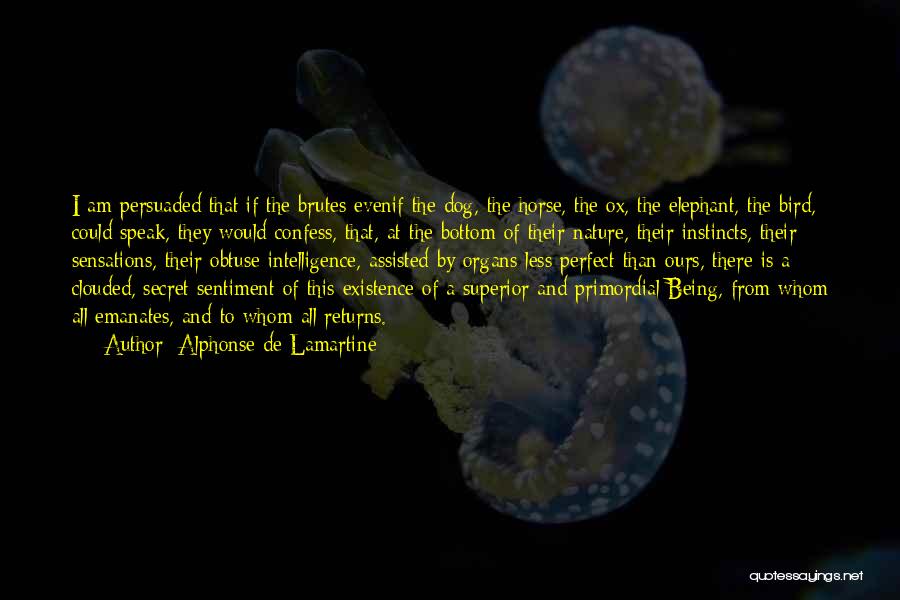 I am persuaded that if the brutes evenif the dog, the horse, the ox, the elephant, the bird, could speak, they would confess, that, at the bottom of their nature, their instincts, their sensations, their obtuse intelligence, assisted by organs less perfect than ours, there is a clouded, secret sentiment of this existence of a superior and primordial Being, from whom all emanates, and to whom all returns.

Author: Alphonse de Lamartine

quotessayings.net